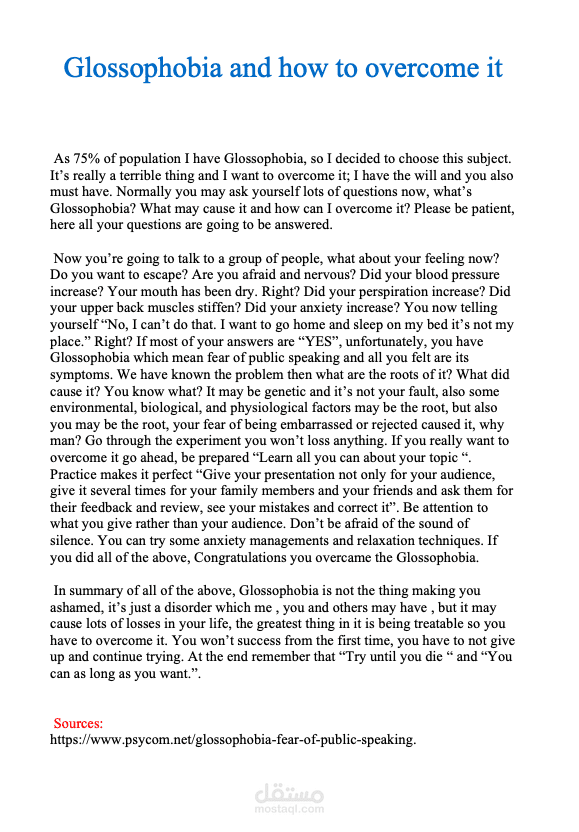 Glossophobia and how to overcome it

As 75% of population I have Glossophobia, so I decided to choose this subject. It's really a terrible thing and I want to overcome it; I have the will and you also must have. Normally you may ask yourself lots of questions now, what's Glossophobia? What may cause it and how can I overcome it? Please be patient, here all your questions are going to be answered.

Now you're going to talk to a group of people, what about your feeling now? Do you want to escape? Are you afraid and nervous? Did your blood pressure increase? Your mouth has been dry. Right? Did your perspiration increase? Did your upper back muscles stiffen? Did your anxiety increase? You now telling yourself "No, I can't do that. I want to go home and sleep on my bed it's not my place." Right? If most of your answers are "YES", unfortunately, you have Glossophobia which mean fear of public speaking and all you felt are its symptoms. We have known the problem then what are the roots of it? What did cause it? You know what? It may be genetic and it's not your fault, also some environmental, biological, and physiological factors may be the root, but also you may be the root, your fear of being embarrassed or rejected caused it, why man? Go through the experiment you won't loss anything. If you really want to overcome it go ahead, be prepared "Learn all you can about your topic ". Practice makes it perfect "Give your presentation not only for your audience, give it several times for your family members and your friends and ask them for their feedback and review, see your mistakes and correct it". Be attention to what you give rather than your audience. Don't be afraid of the sound of silence. You can try some anxiety managements and relaxation techniques. If you did all of the above, Congratulations you overcame the Glossophobia.

In summary of all of the above, Glossophobia is not the thing making you ashamed, it's just a disorder which me , you and others may have , but it may cause lots of losses in your life, the greatest thing in it is being treatable so you have to overcome it. You won't success from the first time, you have to not give up and continue trying. At the end remember that "Try until you die " and "You can as long as you want.".

Sources:
https://www.psycom.net/glossophobia-fear-of-public-speaking.

مستقل
mostaql.com